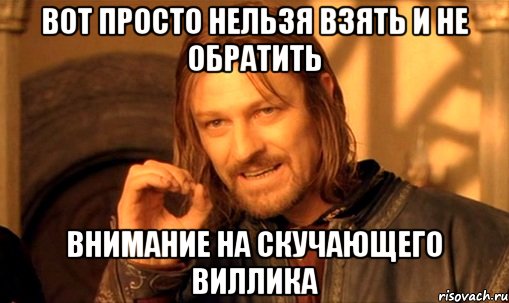 ВОТ ПРОСТО НЕЛЬЗЯ ВЗЯТЬ И НЕ ОБРАТИТЬ

ВНИМАНИЕ НА СКУЧАЮЩЕГО ВИЛЛИКА

risovach.ru